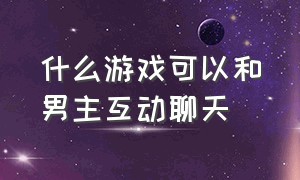 什么游戏可以和男主互动聊天